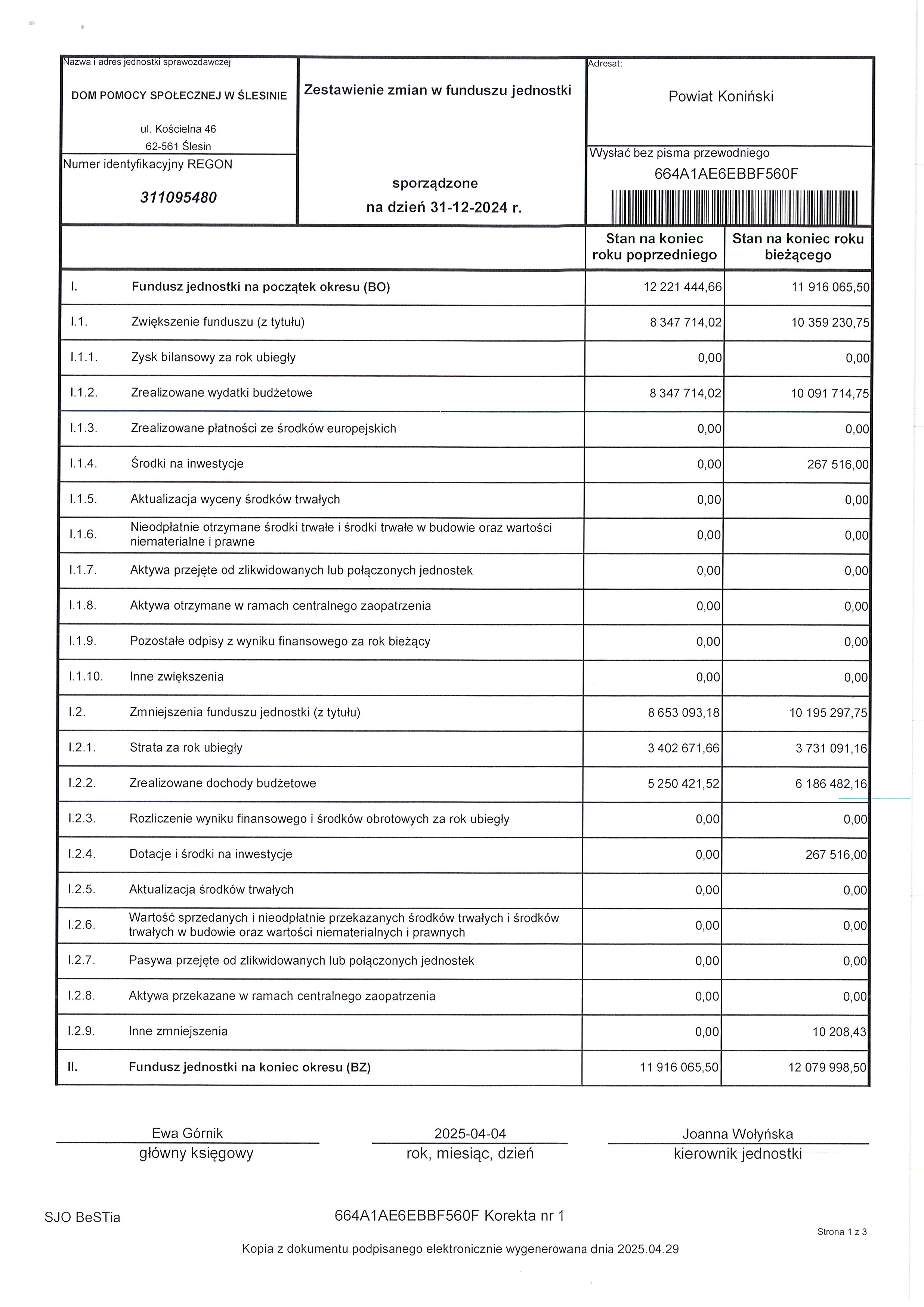 Nazwa i adres jednostki sprawozdawczej

DOM POMOCY SPOŁECZNEJ W ŚLESINIE

ul. Kościelna 46
62-561 Ślesin

Numer identyfikacyjny REGON

311095480

Zestawienie zmian w funduszu jednostki

sporządzone
na dzień 31-12-2024 r.

Adresat:

Powiat Koniński

Wysłać bez pisma przewodniego
664A1AE6EBBF560F

| | | Stan na koniec roku poprzedniego | Stan na koniec roku bieżącego |
|---|---|---|---|
| I. | Fundusz jednostki na początek okresu (BO) | 12 221 444,66 | 11 916 065,50 |
| I.1. | Zwiększenie funduszu (z tytułu) | 8 347 714,02 | 10 359 230,75 |
| I.1.1. | Zysk bilansowy za rok ubiegły | 0,00 | 0,00 |
| I.1.2. | Zrealizowane wydatki budżetowe | 8 347 714,02 | 10 091 714,75 |
| I.1.3. | Zrealizowane płatności ze środków europejskich | 0,00 | 0,00 |
| I.1.4. | Środki na inwestycje | 0,00 | 267 516,00 |
| I.1.5. | Aktualizacja wyceny środków trwałych | 0,00 | 0,00 |
| I.1.6. | Nieodpłatnie otrzymane środki trwałe i środki trwałe w budowie oraz wartości niematerialne i prawne | 0,00 | 0,00 |
| I.1.7. | Aktywa przejęte od zlikwidowanych lub połączonych jednostek | 0,00 | 0,00 |
| I.1.8. | Aktywa otrzymane w ramach centralnego zaopatrzenia | 0,00 | 0,00 |
| I.1.9. | Pozostałe odpisy z wyniku finansowego za rok bieżący | 0,00 | 0,00 |
| I.1.10. | Inne zwiększenia | 0,00 | 0,00 |
| I.2. | Zmniejszenia funduszu jednostki (z tytułu) | 8 653 093,18 | 10 195 297,75 |
| I.2.1. | Strata za rok ubiegły | 3 402 671,66 | 3 731 091,16 |
| I.2.2. | Zrealizowane dochody budżetowe | 5 250 421,52 | 6 186 482,16 |
| I.2.3. | Rozliczenie wyniku finansowego i środków obrotowych za rok ubiegły | 0,00 | 0,00 |
| I.2.4. | Dotacje i środki na inwestycje | 0,00 | 267 516,00 |
| I.2.5. | Aktualizacja środków trwałych | 0,00 | 0,00 |
| I.2.6. | Wartość sprzedanych i nieodpłatnie przekazanych środków trwałych i środków trwałych w budowie oraz wartości niematerialnych i prawnych | 0,00 | 0,00 |
| I.2.7. | Pasywa przejęte od zlikwidowanych lub połączonych jednostek | 0,00 | 0,00 |
| I.2.8. | Aktywa przekazane w ramach centralnego zaopatrzenia | 0,00 | 0,00 |
| I.2.9. | Inne zmniejszenia | 0,00 | 10 208,43 |
| II. | Fundusz jednostki na koniec okresu (BZ) | 11 916 065,50 | 12 079 998,50 |

Ewa Górnik
główny księgowy

2025-04-04
rok, miesiąc, dzień

Joanna Wołyńska
kierownik jednostki

SJO BeSTia

664A1AE6EBBF560F Korekta nr 1

Strona 1 z 3

Kopia z dokumentu podpisanego elektronicznie wygenerowana dnia 2025.04.29